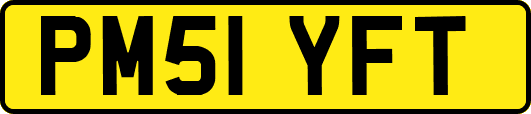 PM51 YFT